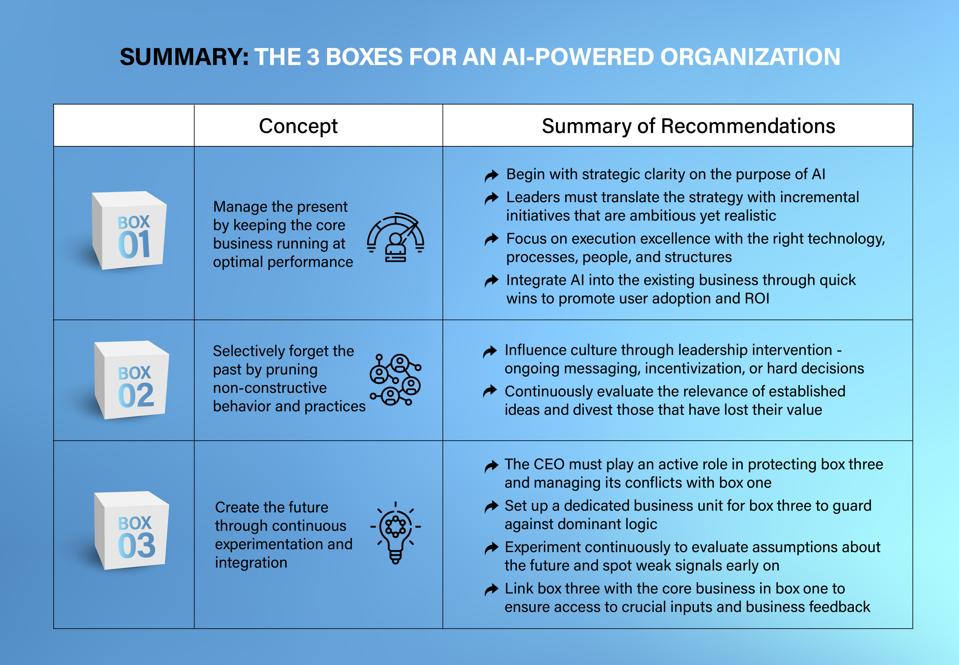 SUMMARY: THE 3 BOXES FOR AN AI-POWERED ORGANIZATION

| | Concept | Summary of Recommendations |
|---|---|---|
| BOX 01 | Manage the present by keeping the core business running at optimal performance | Begin with strategic clarity on the purpose of AI<br>Leaders must translate the strategy with incremental initiatives that are ambitious yet realistic<br>Focus on execution excellence with the right technology, processes, people, and structures<br>Integrate AI into the existing business through quick wins to promote user adoption and ROI |
| BOX 02 | Selectively forget the past by pruning non-constructive behavior and practices | Influence culture through leadership intervention - ongoing messaging, incentivization, or hard decisions<br>Continuously evaluate the relevance of established ideas and divest those that have lost their value |
| BOX 03 | Create the future through continuous experimentation and integration | The CEO must play an active role in protecting box three and managing its conflicts with box one<br>Set up a dedicated business unit for box three to guard against dominant logic<br>Experiment continuously to evaluate assumptions about the future and spot weak signals early on<br>Link box three with the core business in box one to ensure access to crucial inputs and business feedback |